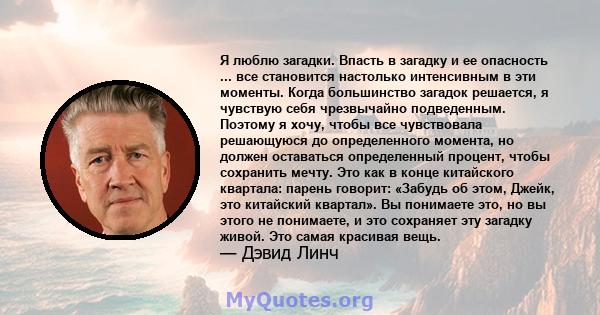 Я люблю загадки. Впасть в загадку и ее опасность ... все становится настолько интенсивным в эти моменты. Когда большинство загадок решается, я чувствую себя чрезвычайно подведенным. Поэтому я хочу, чтобы все чувствовала решающуюся до определенного момента, но должен оставаться определенный процент, чтобы сохранить мечту. Это как в конце китайского квартала: парень говорит: «Забудь об этом, Джейк, это китайский квартал». Вы понимаете это, но вы этого не понимаете, и это сохраняет эту загадку живой. Это самая красивая вещь.
— Дэвид Линч

MyQuotes.org